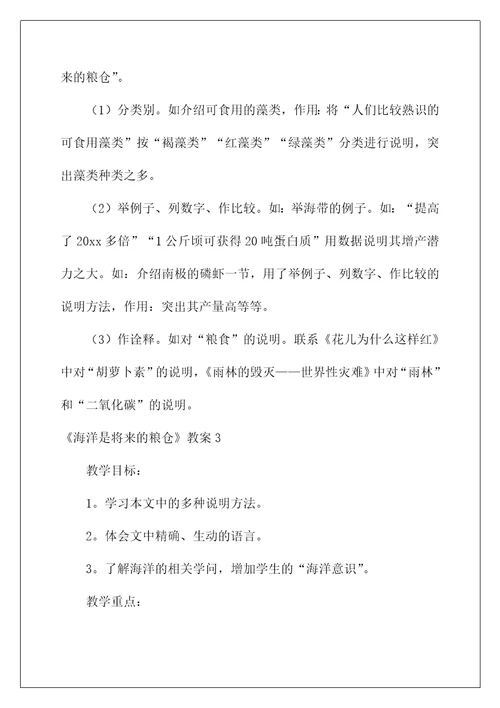 来的粮仓”。

（1）分类别。如介绍可食用的藻类，作用：将“人们比较熟识的可食用藻类”按“褐藻类”“红藻类”“绿藻类”分类进行说明，突出藻类种类之多。

（2）举例子、列数字、作比较。如：举海带的例子。如：“提高了20xx多倍”“1公斤顷可获得20吨蛋白质”用数据说明其增产潜力之大。如：介绍南极的磷虾一节，用了举例子、列数字、作比较的说明方法，作用：突出其产量高等等。

（3）作诠释。如对“粮食”的说明。联系《花儿为什么这样红》中对“胡萝卜素”的说明，《雨林的毁灭——世界性灾难》中对“雨林”和“二氧化碳”的说明。

《海洋是将来的粮仓》教案3

教学目标：

1。学习本文中的多种说明方法。

2。体会文中精确、生动的语言。

3。了解海洋的相关学问，增加学生的“海洋意识”。

教学重点：